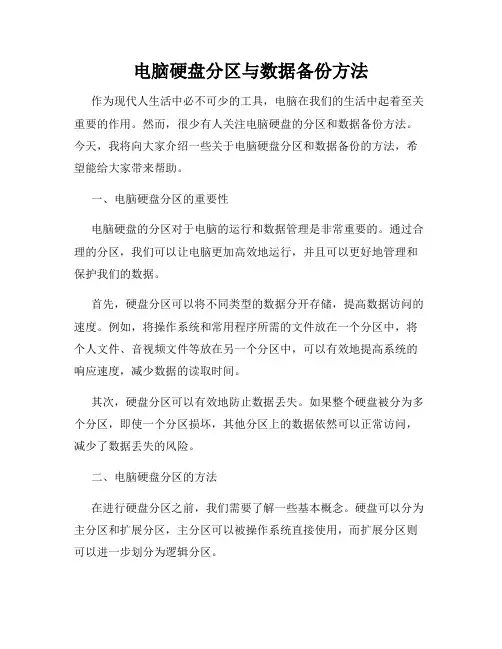 电脑硬盘分区与数据备份方法

作为现代人生活中必不可少的工具，电脑在我们的生活中起着至关重要的作用。然而，很少有人关注电脑硬盘的分区和数据备份方法。今天，我将向大家介绍一些关于电脑硬盘分区和数据备份的方法，希望能给大家带来帮助。

一、电脑硬盘分区的重要性

电脑硬盘的分区对于电脑的运行和数据管理是非常重要的。通过合理的分区，我们可以让电脑更加高效地运行，并且可以更好地管理和保护我们的数据。

首先，硬盘分区可以将不同类型的数据分开存储，提高数据访问的速度。例如，将操作系统和常用程序所需的文件放在一个分区中，将个人文件、音视频文件等放在另一个分区中，可以有效地提高系统的响应速度，减少数据的读取时间。

其次，硬盘分区可以有效地防止数据丢失。如果整个硬盘被分为多个分区，即使一个分区损坏，其他分区上的数据依然可以正常访问，减少了数据丢失的风险。

二、电脑硬盘分区的方法

在进行硬盘分区之前，我们需要了解一些基本概念。硬盘可以分为主分区和扩展分区，主分区可以被操作系统直接使用，而扩展分区则可以进一步划分为逻辑分区。